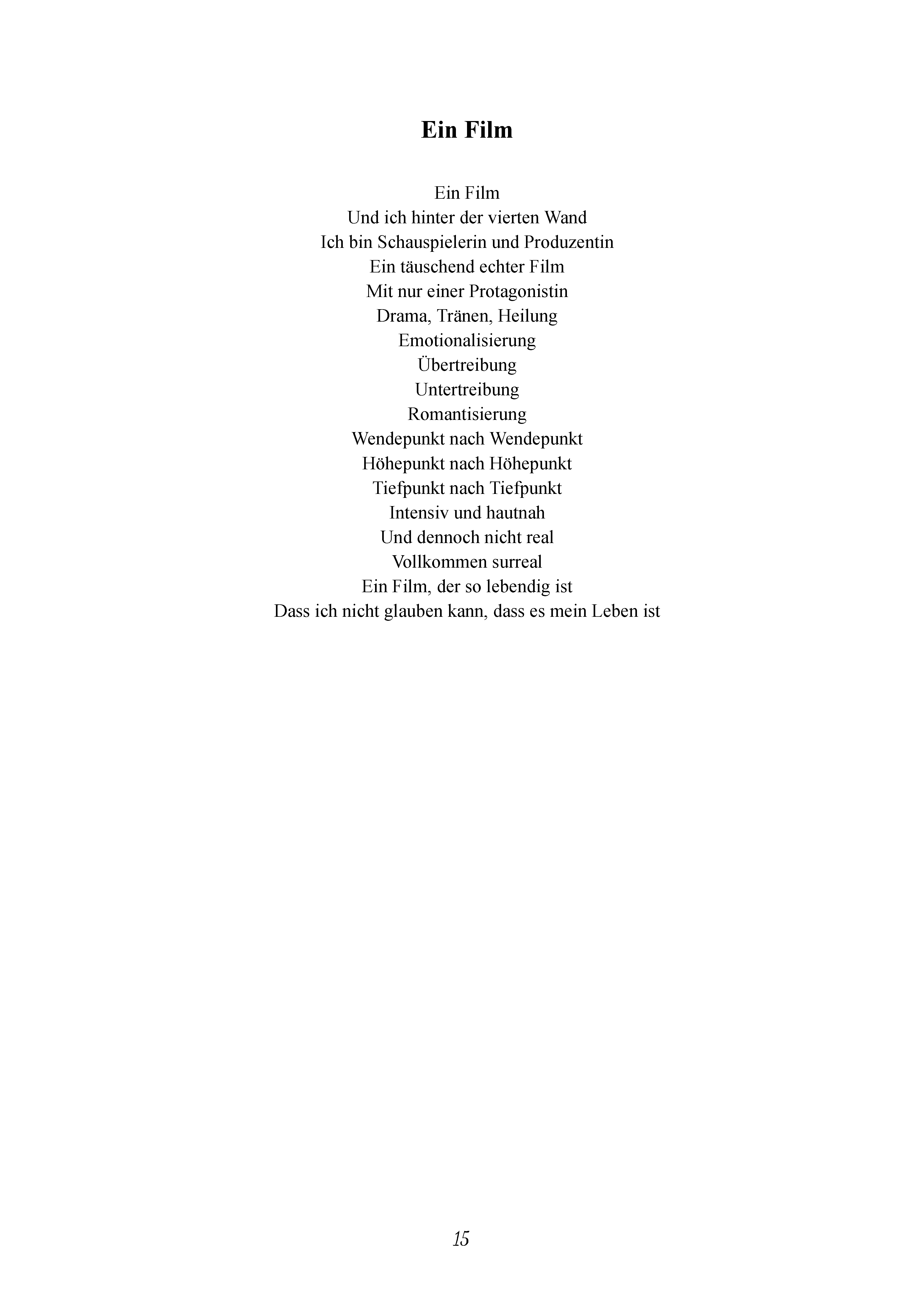 Ein Film

Ein Film
Und ich hinter der vierten Wand
Ich bin Schauspielerin und Produzentin
Ein täuschend echter Film
Mit nur einer Protagonistin
Drama, Tränen, Heilung
Emotionalisierung
Übertreibung
Untertreibung
Romantisierung
Wendepunkt nach Wendepunkt
Höhepunkt nach Höhepunkt
Tiefpunkt nach Tiefpunkt
Intensiv und hautnah
Und dennoch nicht real
Vollkommen surreal
Ein Film, der so lebendig ist
Dass ich nicht glauben kann, dass es mein Leben ist

15